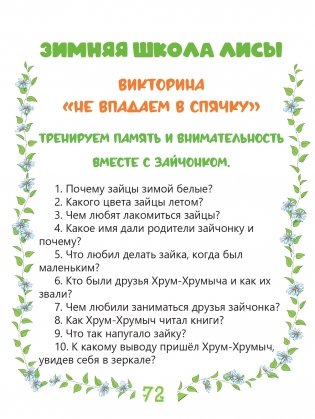 ЗИМНЯЯ ШКОЛА ЛИСЫ

ВИКТОРИНА
«НЕ ВПАДАЕМ В СПЯЧКУ»

ТРЕНИРУЕМ ПАМЯТЬ И ВНИМАТЕЛЬНОСТЬ
ВМЕСТЕ С ЗАЙЧОНКОМ.

1. Почему зайцы зимой белые?
2. Какого цвета зайцы летом?
3. Чем любят лакомиться зайцы?
4. Какое имя дали родители зайчонку и почему?
5. Что любил делать зайка, когда был маленьким?
6. Кто были друзья Хрум-Хрумыча и как их звали?
7. Чем любили заниматься друзья зайчонка?
8. Как Хрум-Хрумыч читал книги?
9. Что так напугало зайку?
10. К какому выводу пришёл Хрум-Хрумыч, увидев себя в зеркале?

72